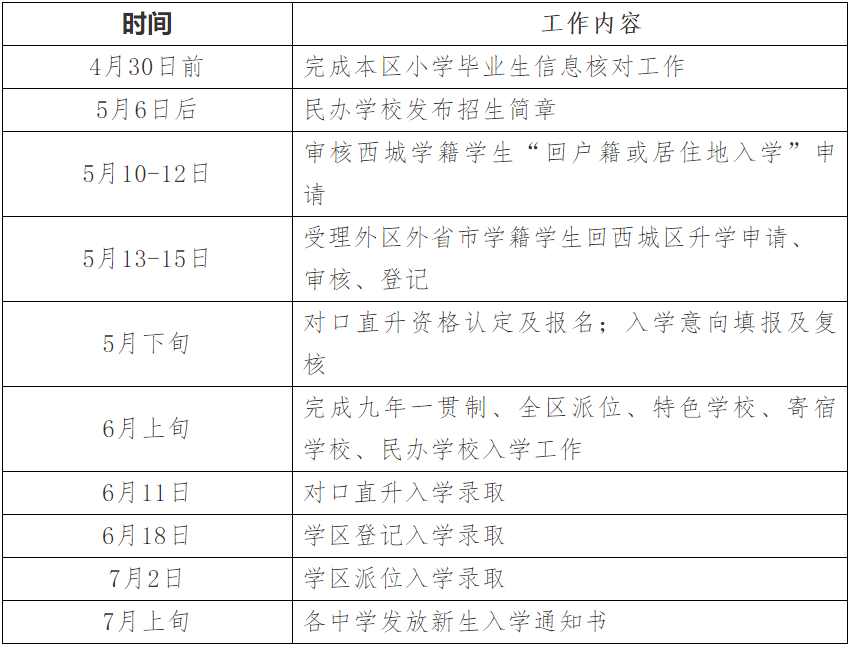 | 时间 | 工作内容 |
|---|---|
| 4月30日前 | 完成本区小学毕业生信息核对工作 |
| 5月6日后 | 民办学校发布招生简章 |
| 5月10-12日 | 审核西城学籍学生“回户籍或居住地入学”申请 |
| 5月13-15日 | 受理外区外省市学籍学生回西城区升学申请、审核、登记 |
| 5月下旬 | 对口直升资格认定及报名；入学意向填报及复核 |
| 6月上旬 | 完成九年一贯制、全区派位、特色学校、寄宿学校、民办学校入学工作 |
| 6月11日 | 对口直升入学录取 |
| 6月18日 | 学区登记入学录取 |
| 7月2日 | 学区派位入学录取 |
| 7月上旬 | 各中学发放新生入学通知书 |